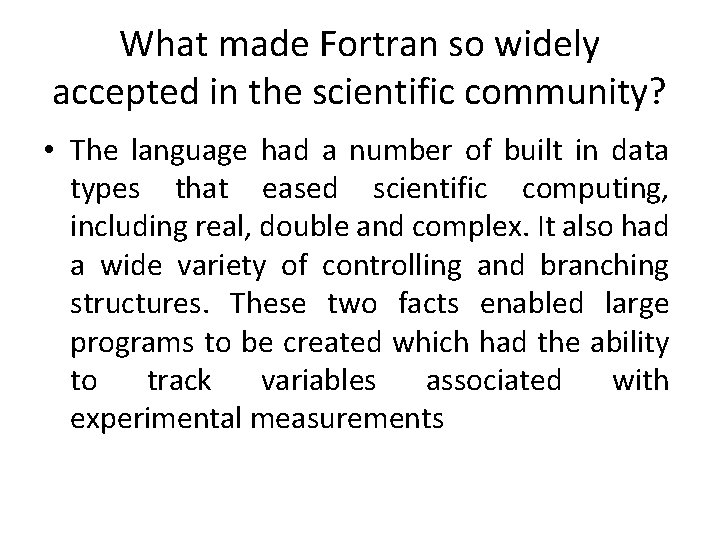 What made Fortran so widely accepted in the scientific community?

• The language had a number of built in data types that eased scientific computing, including real, double and complex. It also had a wide variety of controlling and branching structures. These two facts enabled large programs to be created which had the ability to track variables associated with experimental measurements